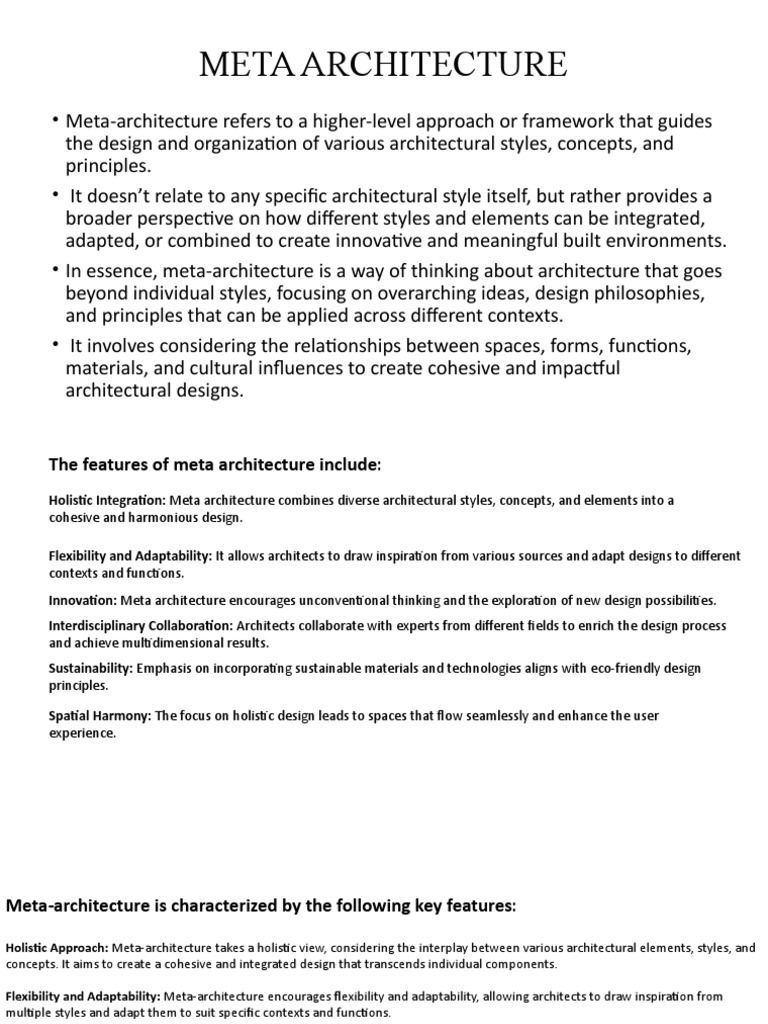 META ARCHITECTURE

• Meta-architecture refers to a higher-level approach or framework that guides the design and organization of various architectural styles, concepts, and principles.

• It doesn't relate to any specific architectural style itself, but rather provides a broader perspective on how different styles and elements can be integrated, adapted, or combined to create innovative and meaningful built environments.

• In essence, meta-architecture is a way of thinking about architecture that goes beyond individual styles, focusing on overarching ideas, design philosophies, and principles that can be applied across different contexts.

• It involves considering the relationships between spaces, forms, functions, materials, and cultural influences to create cohesive and impactful architectural designs.

The features of meta architecture include:

Holistic Integration: Meta architecture combines diverse architectural styles, concepts, and elements into a cohesive and harmonious design.

Flexibility and Adaptability: It allows architects to draw inspiration from various sources and adapt designs to different contexts and functions.

Innovation: Meta architecture encourages unconventional thinking and the exploration of new design possibilities.

Interdisciplinary Collaboration: Architects collaborate with experts from different fields to enrich the design process and achieve multidimensional results.

Sustainability: Emphasis on incorporating sustainable materials and technologies aligns with eco-friendly design principles.

Spatial Harmony: The focus on holistic design leads to spaces that flow seamlessly and enhance the user experience.

Meta-architecture is characterized by the following key features:

Holistic Approach: Meta-architecture takes a holistic view, considering the interplay between various architectural elements, styles, and concepts. It aims to create a cohesive and integrated design that transcends individual components.

Flexibility and Adaptability: Meta-architecture encourages flexibility and adaptability, allowing architects to draw inspiration from multiple styles and adapt them to suit specific contexts and functions.